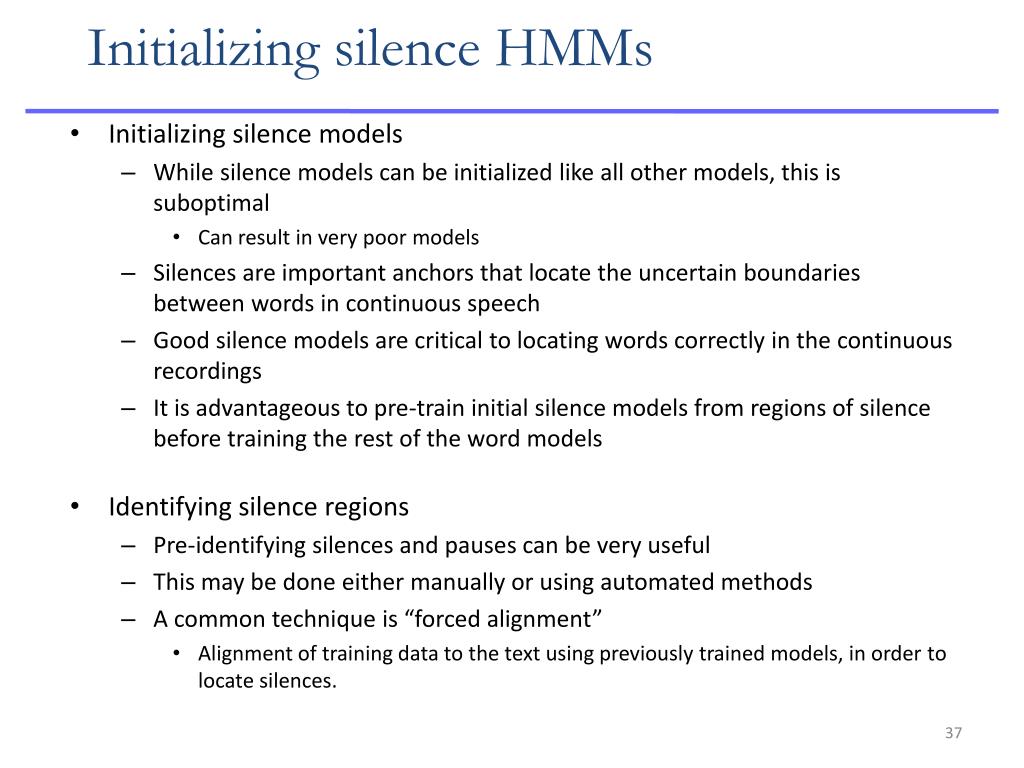 Initializing silence HMMs

• Initializing silence models
 – While silence models can be initialized like all other models, this is suboptimal
  • Can result in very poor models
 – Silences are important anchors that locate the uncertain boundaries between words in continuous speech
 – Good silence models are critical to locating words correctly in the continuous recordings
 – It is advantageous to pre-train initial silence models from regions of silence before training the rest of the word models

• Identifying silence regions
 – Pre-identifying silences and pauses can be very useful
 – This may be done either manually or using automated methods
 – A common technique is “forced alignment”
  • Alignment of training data to the text using previously trained models, in order to locate silences.

37